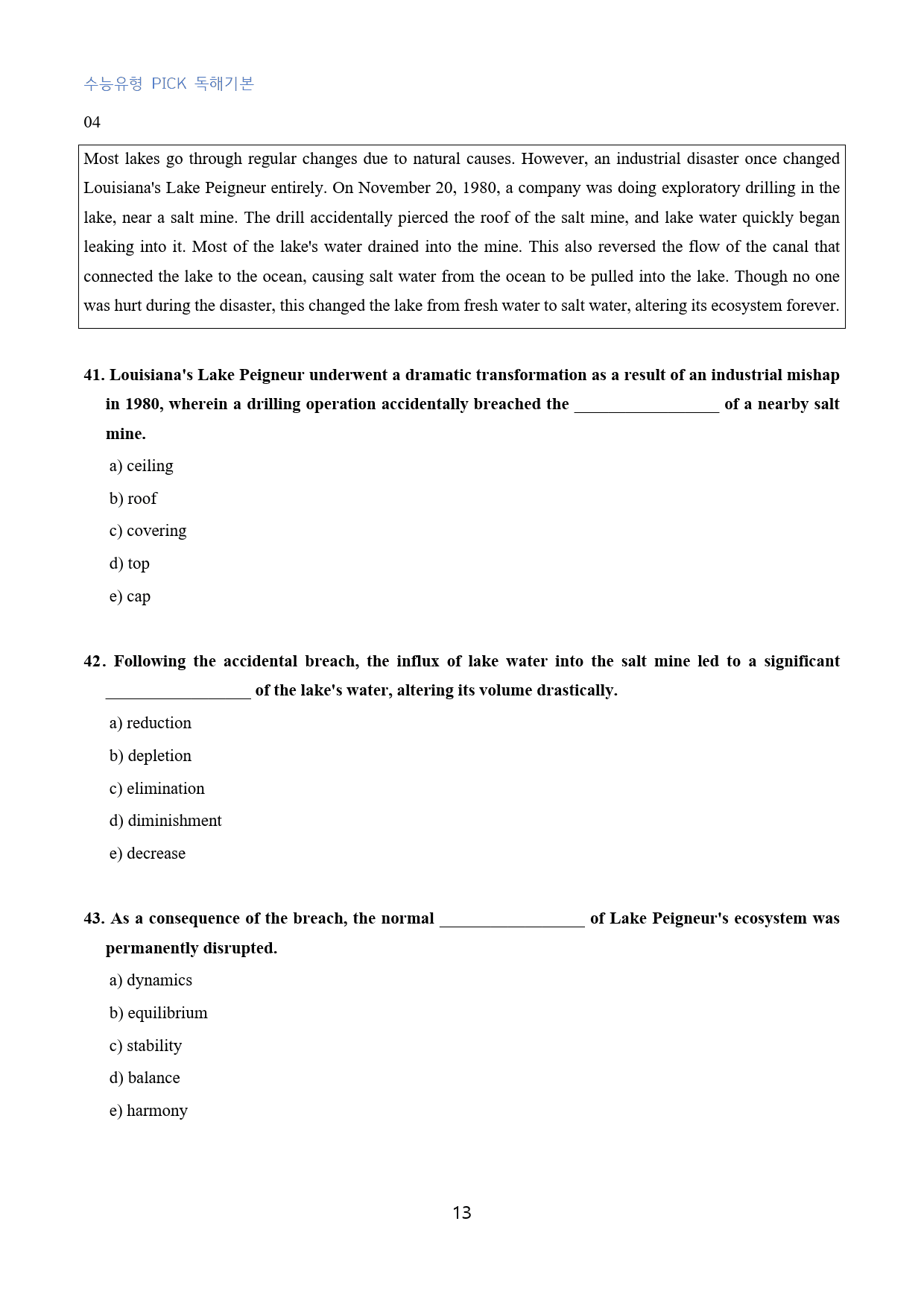 수능유형 PICK 독해기본

04

Most lakes go through regular changes due to natural causes. However, an industrial disaster once changed Louisiana's Lake Peigneur entirely. On November 20, 1980, a company was doing exploratory drilling in the lake, near a salt mine. The drill accidentally pierced the roof of the salt mine, and lake water quickly began leaking into it. Most of the lake's water drained into the mine. This also reversed the flow of the canal that connected the lake to the ocean, causing salt water from the ocean to be pulled into the lake. Though no one was hurt during the disaster, this changed the lake from fresh water to salt water, altering its ecosystem forever.

41. Louisiana's Lake Peigneur underwent a dramatic transformation as a result of an industrial mishap in 1980, wherein a drilling operation accidentally breached the ____ of a nearby salt mine.

a) ceiling
b) roof
c) covering
d) top
e) cap

42. Following the accidental breach, the influx of lake water into the salt mine led to a significant ____ of the lake's water, altering its volume drastically.

a) reduction
b) depletion
c) elimination
d) diminishment
e) decrease

43. As a consequence of the breach, the normal ____ of Lake Peigneur's ecosystem was permanently disrupted.

a) dynamics
b) equilibrium
c) stability
d) balance
e) harmony

13